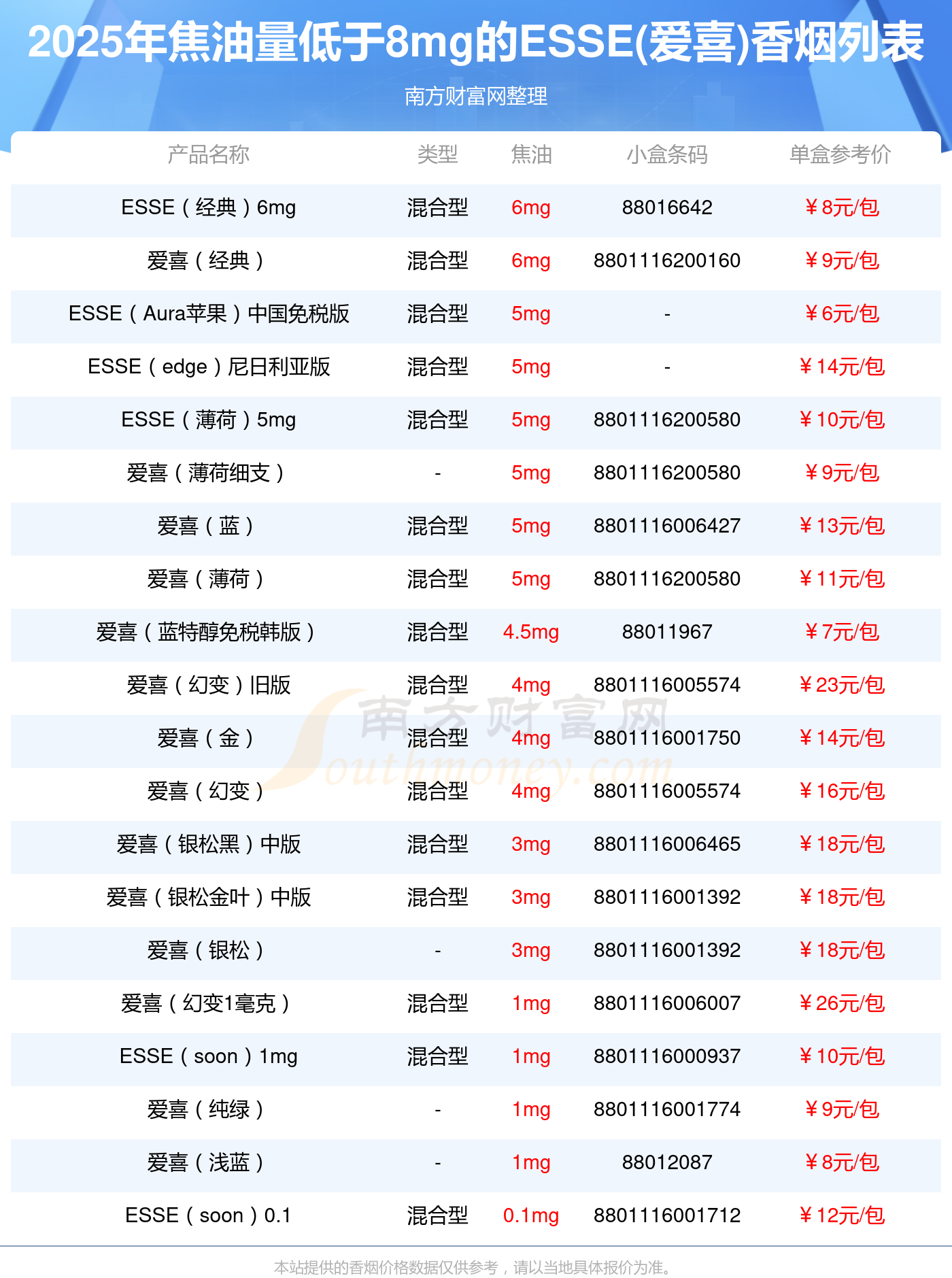 2025年焦油量低于8mg的ESSE(爱喜)香烟列表

南方财富网整理

| 产品名称 | 类型 | 焦油 | 小盒条码 | 单盒参考价 |
|---|---|---|---|---|
| ESSE（经典）6mg | 混合型 | 6mg | 88016642 | ￥8元/包 |
| 爱喜（经典） | 混合型 | 6mg | 8801116200160 | ￥9元/包 |
| ESSE（Aura苹果）中国免税版 | 混合型 | 5mg | - | ￥6元/包 |
| ESSE（edge）尼日利亚版 | 混合型 | 5mg | - | ￥14元/包 |
| ESSE（薄荷）5mg | 混合型 | 5mg | 8801116200580 | ￥10元/包 |
| 爱喜（薄荷细支） | - | 5mg | 8801116200580 | ￥9元/包 |
| 爱喜（蓝） | 混合型 | 5mg | 8801116006427 | ￥13元/包 |
| 爱喜（薄荷） | 混合型 | 5mg | 8801116200580 | ￥11元/包 |
| 爱喜（蓝特醇免税韩版） | 混合型 | 4.5mg | 88011967 | ￥7元/包 |
| 爱喜（幻变）旧版 | 混合型 | 4mg | 8801116005574 | ￥23元/包 |
| 爱喜（金） | 混合型 | 4mg | 8801116001750 | ￥14元/包 |
| 爱喜（幻变） | 混合型 | 4mg | 8801116005574 | ￥16元/包 |
| 爱喜（银松黑）中版 | 混合型 | 3mg | 8801116006465 | ￥18元/包 |
| 爱喜（银松金叶）中版 | 混合型 | 3mg | 8801116001392 | ￥18元/包 |
| 爱喜（银松） | - | 3mg | 8801116001392 | ￥18元/包 |
| 爱喜（幻变1毫克） | 混合型 | 1mg | 8801116006007 | ￥26元/包 |
| ESSE（soon）1mg | 混合型 | 1mg | 8801116000937 | ￥10元/包 |
| 爱喜（纯绿） | - | 1mg | 8801116001774 | ￥9元/包 |
| 爱喜（浅蓝） | - | 1mg | 88012087 | ￥8元/包 |
| ESSE（soon）0.1 | 混合型 | 0.1mg | 8801116001712 | ￥12元/包 |

本站提供的香烟价格数据仅供参考，请以当地具体报价为准。

南方财富网
Southmoney.com